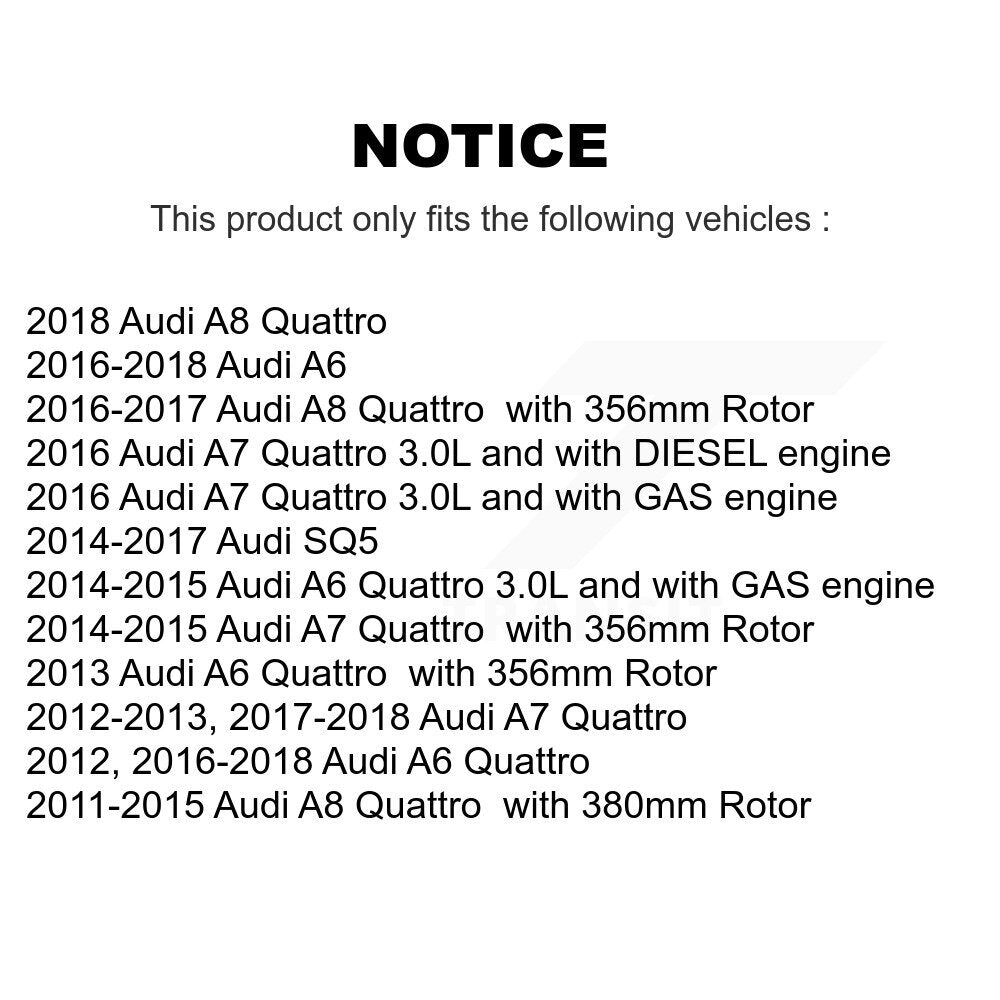 NOTICE

This product only fits the following vehicles :

2018 Audi A8 Quattro
2016-2018 Audi A6
2016-2017 Audi A8 Quattro with 356mm Rotor
2016 Audi A7 Quattro 3.0L and with DIESEL engine
2016 Audi A7 Quattro 3.0L and with GAS engine
2014-2017 Audi SQ5
2014-2015 Audi A6 Quattro 3.0L and with GAS engine
2014-2015 Audi A7 Quattro with 356mm Rotor
2013 Audi A6 Quattro with 356mm Rotor
2012-2013, 2017-2018 Audi A7 Quattro
2012, 2016-2018 Audi A6 Quattro
2011-2015 Audi A8 Quattro with 380mm Rotor